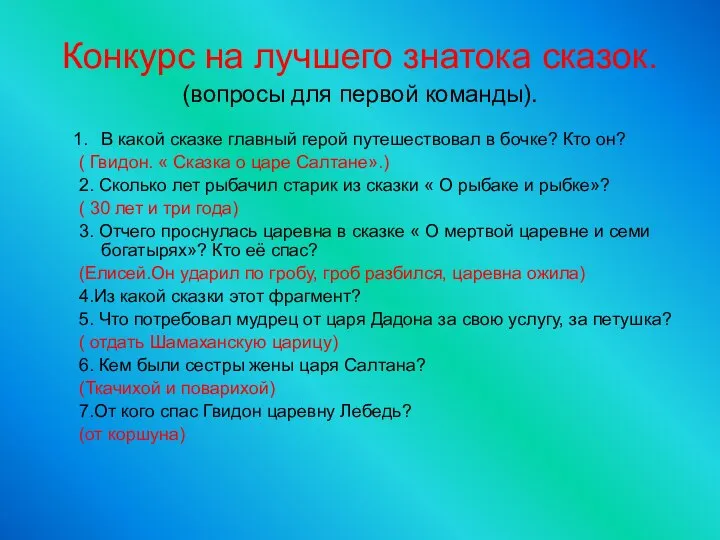 Конкурс на лучшего знатока сказок.
(вопросы для первой команды).

1. В какой сказке главный герой путешествовал в бочке? Кто он?
( Гвидон. « Сказка о царе Салтане».)
2. Сколько лет рыбачил старик из сказки « О рыбаке и рыбке»?
( 30 лет и три года)
3. Отчего проснулась царевна в сказке « О мертвой царевне и семи богатырях»? Кто её спас?
(Елисей.Он ударил по гробу, гроб разбился, царевна ожила)
4.Из какой сказки этот фрагмент?
5. Что потребовал мудрец от царя Дадона за свою услугу, за петушка?
( отдать Шамаханскую царицу)
6. Кем были сестры жены царя Салтана?
(Ткачихой и поварихой)
7.От кого спас Гвидон царевну Лебедь?
(от коршуна)